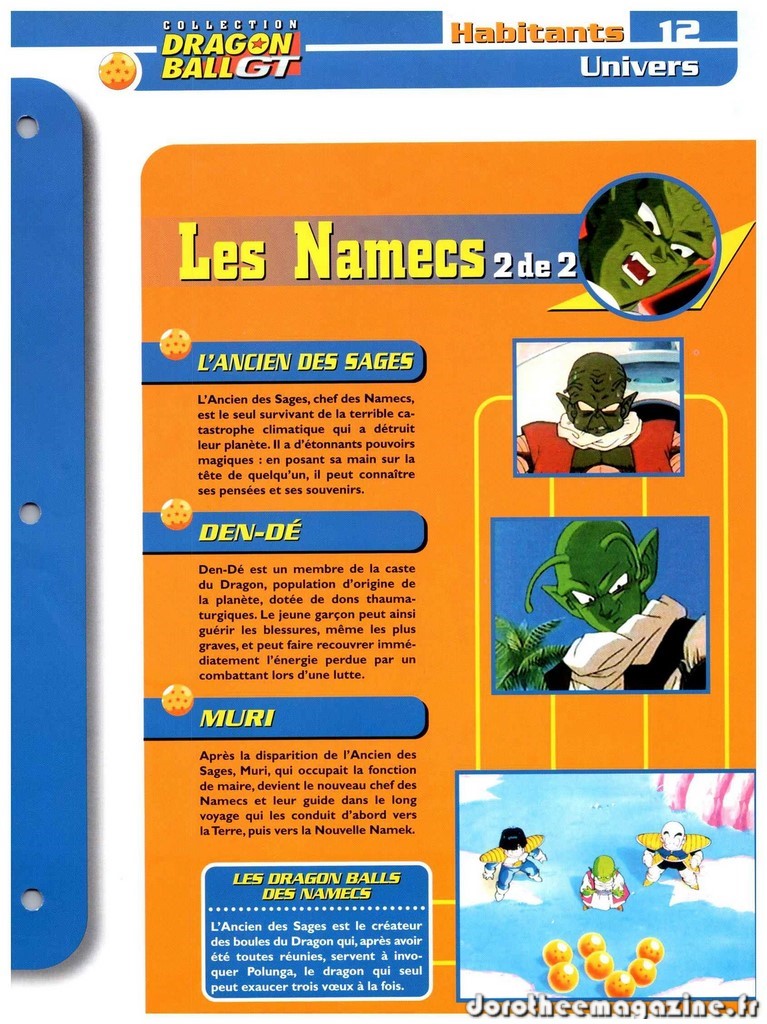 COLLECTION DRAGON BALL GT

Habitants 12
Univers

Les Namecs 2 de 2

L'ANCIEN DES SAGES

L'Ancien des Sages, chef des Namecs, est le seul survivant de la terrible catastrophe climatique qui a détruit leur planète. Il a d'étonnants pouvoirs magiques : en posant sa main sur la tête de quelqu'un, il peut connaître ses pensées et ses souvenirs.

DEN-DÉ

Den-Dé est un membre de la caste du Dragon, population d'origine de la planète, dotée de dons thaumaturgiques. Le jeune garçon peut ainsi guérir les blessures, même les plus graves, et peut faire recouvrer immédiatement l'énergie perdue par un combattant lors d'une lutte.

MURI

Après la disparition de l'Ancien des Sages, Muri, qui occupait la fonction de maire, devient le nouveau chef des Namecs et leur guide dans le long voyage qui les conduit d'abord vers la Terre, puis vers la Nouvelle Namek.

LES DRAGON BALLS DES NAMECS

L'Ancien des Sages est le créateur des boules du Dragon qui, après avoir été toutes réunies, servent à invoquer Polunga, le dragon qui seul peut exaucer trois vœux à la fois.

dorotheemagazine.fr